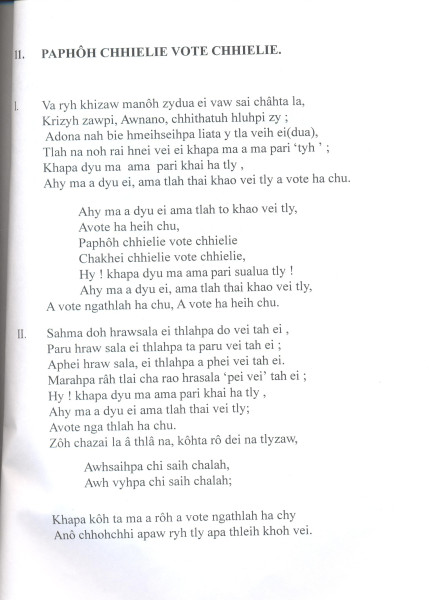 II. PAPHÔH CHHIELIE VOTE CHHIELIE.

I. Va ryh khizaw manôh zydua ei vaw sai châhta la,
Krizyh zawpi, Awnano, chhithatuh hluhpi zy ;
Adona nah bie hmeihseihpa liata y tla veih ei(dua),
Tlah na noh rai hnei vei ei khapa ma a ma pari 'tyh ' ;
Khapa dyu ma ama pari khai ha tly ,
Ahy ma a dyu ei, ama tlah thai khao vei tly a vote ha chu.

Ahy ma a dyu ei ama tlah to khao vei tly,
Avote ha heih chu,
Paphôh chhielie vote chhielie
Chakhei chhielie vote chhielie,
Hy ! khapa dyu ma ama pari sualua tly !
Ahy ma a dyu ei, ama tlah thai khao vei tly,
A vote ngathlah ha chu, A vote ha heih chu.

II. Sahma doh hrawsala ei thlahpa do vei tah ei ,
Paru hraw sala ei thlahpa ta paru vei tah ei ;
Aphei hraw sala, ei thlahpa a phei vei tah ei.
Marahpa râh tlai cha rao hrasala 'pei vei' tah ei ;
Hy ! khapa dyu ma ama pari khai ha tly ,
Ahy ma a dyu ei ama tlah thai vei tly;
Avote nga thlah ha chu.
Zôh chazai la â thlâ na, kôhta rô dei na tlyzaw,

Awhsaihpa chi saih chalah,
Awh vyhpa chi saih chalah;

Khapa kôh ta ma a rôh a vote ngathlah ha chy
Anô chhohchhi apaw ryh tly apa thleih khoh vei.